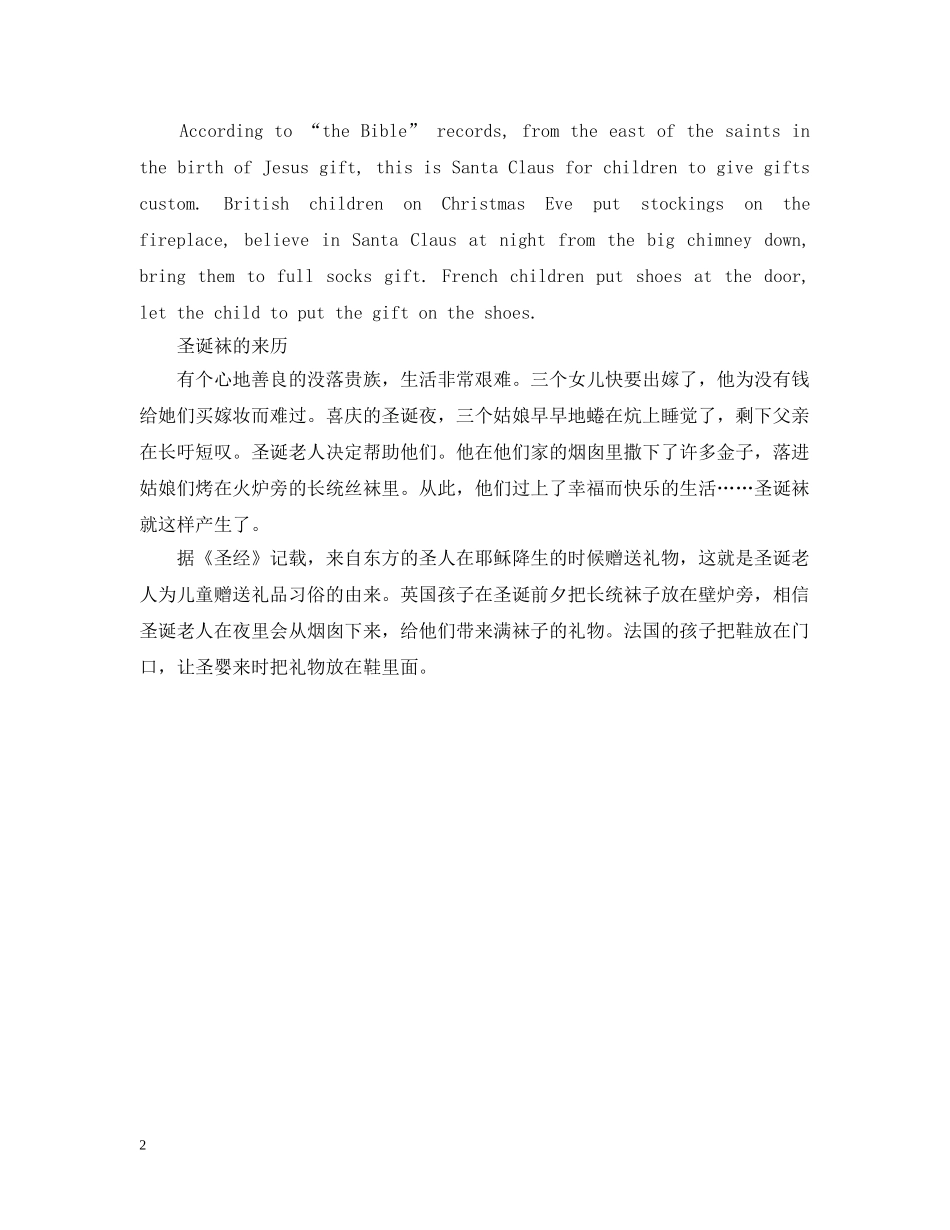 According to “the Bible” records, from the east of the saints in the birth of Jesus gift, this is Santa Claus for children to give gifts custom. British children on Christmas Eve put stockings on the fireplace, believe in Santa Claus at night from the big chimney down, bring them to full socks gift. French children put shoes at the door, let the child to put the gift on the shoes.

圣诞袜的来历

有个心地善良的没落贵族，生活非常艰难。三个女儿快要出嫁了，他为没有钱给她们买嫁妆而难过。喜庆的圣诞夜，三个姑娘早早地蜷在炕上睡觉了，剩下父亲在长吁短叹。圣诞老人决定帮助他们。他在他们家的烟囱里撒下了许多金子，落进姑娘们烤在火炉旁的长统丝袜里。从此，他们过上了幸福而快乐的生活……圣诞袜就这样产生了。

据《圣经》记载，来自东方的圣人在耶稣降生的时候赠送礼物，这就是圣诞老人为儿童赠送礼品习俗的由来。英国孩子在圣诞前夕把长统袜子放在壁炉旁，相信圣诞老人在夜里会从烟囱下来，给他们带来满袜子的礼物。法国的孩子把鞋放在门口，让圣婴来时把礼物放在鞋里面。

2